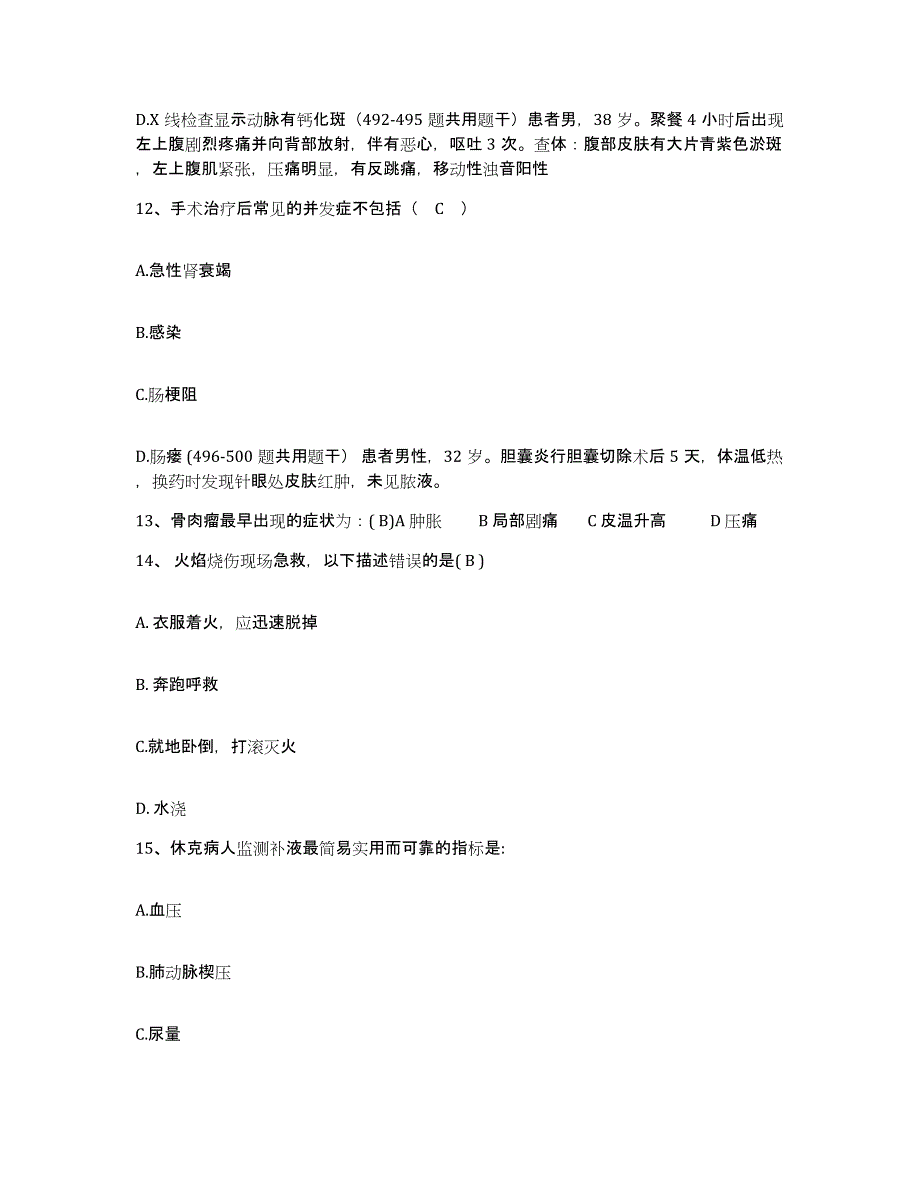 D.X 线检查显示动脉有钙化斑（492-495 题共用题干）患者男，38 岁。聚餐 4 小时后出现左上腹剧烈疼痛并向背部放射，伴有恶心，呕吐 3 次。查体：腹部皮肤有大片青紫色淤斑，左上腹肌紧张，压痛明显，有反跳痛，移动性浊音阳性

12、手术治疗后常见的并发症不包括（ C ）

A.急性肾衰竭

B.感染

C.肠梗阻

D.肠瘘 (496-500 题共用题干） 患者男性，32 岁。胆囊炎行胆囊切除术后 5 天，体温低热，换药时发现针眼处皮肤红肿，未见脓液。

13、骨肉瘤最早出现的症状为：( B)A 肿胀 B 局部剧痛 C 皮温升高 D 压痛

14、 火焰烧伤现场急救，以下描述错误的是( B )

A. 衣服着火，应迅速脱掉

B. 奔跑呼救

C.就地卧倒，打滚灭火

D. 水浇

15、休克病人监测补液最简易实用而可靠的指标是:

A.血压

B.肺动脉楔压

C.尿量